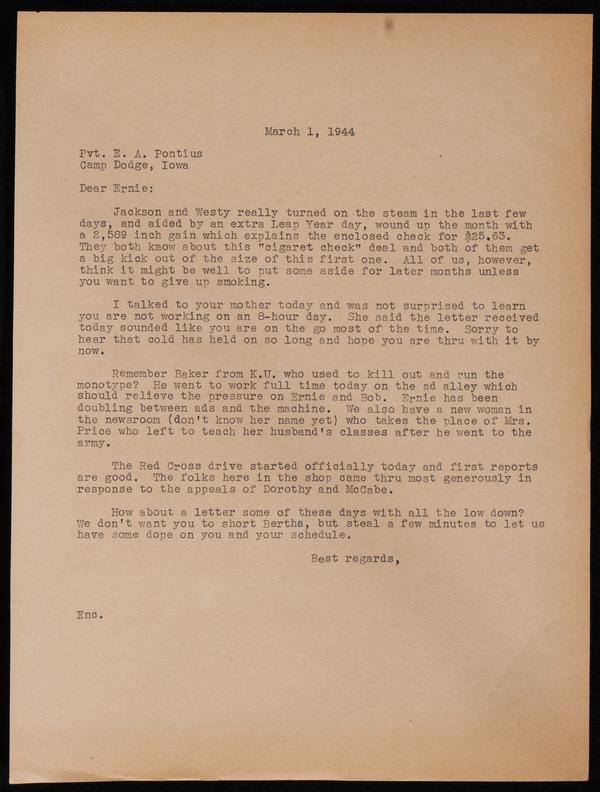 March 1, 1944

Pvt. E. A. Pontius
Camp Dodge, Iowa

Dear Ernie:

Jackson and Westy really turned on the steam in the last few days, and aided by an extra Leap Year day, wound up the month with a 2,589 inch gain which explains the enclosed check for $25.63. They both know about this "cigaret check" deal and both of them get a big kick out of the size of this first one. All of us, however, think it might be well to put some aside for later months unless you want to give up smoking.

I talked to your mother today and was not surprised to learn you are not working on an 8-hour day. She said the letter received today sounded like you are on the go most of the time. Sorry to hear that cold has held on so long and hope you are thru with it by now.

Remember Baker from K.U. who used to kill out and run the monotype? He went to work full time today on the ad alley which should relieve the pressure on Ernie and Bob. Ernie has been doubling between ads and the machine. We also have a new woman in the newsroom (don't know her name yet) who takes the place of Mrs. Price who left to teach her husband's classes after he went to the army.

The Red Cross drive started officially today and first reports are good. The folks here in the shop came thru most generously in response to the appeals of Dorothy and McCabe.

How about a letter some of these days with all the low down? We don't want you to short Bertha, but steal a few minutes to let us have some dope on you and your schedule.

Best regards,

Enc.